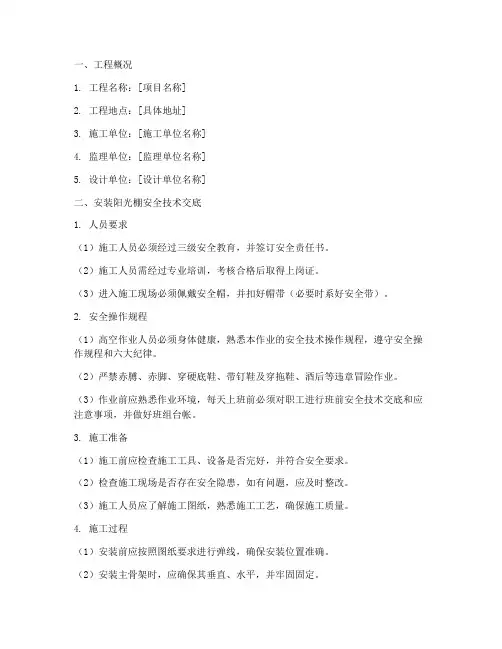 一、工程概况

1. 工程名称：[项目名称]

2. 工程地点：[具体地址]

3. 施工单位：[施工单位名称]

4. 监理单位：[监理单位名称]

5. 设计单位：[设计单位名称]

二、安装阳光棚安全技术交底

1. 人员要求

（1）施工人员必须经过三级安全教育，并签订安全责任书。

（2）施工人员需经过专业培训，考核合格后取得上岗证。

（3）进入施工现场必须佩戴安全帽，并扣好帽带（必要时系好安全带）。

2. 安全操作规程

（1）高空作业人员必须身体健康，熟悉本作业的安全技术操作规程，遵守安全操作规程和六大纪律。

（2）严禁赤膊、赤脚、穿硬底鞋、带钉鞋及穿拖鞋、酒后等违章冒险作业。

（3）作业前应熟悉作业环境，每天上班前必须对职工进行班前安全技术交底和应注意事项，并做好班组台帐。

3. 施工准备

（1）施工前应检查施工工具、设备是否完好，并符合安全要求。

（2）检查施工现场是否存在安全隐患，如有问题，应及时整改。

（3）施工人员应了解施工图纸，熟悉施工工艺，确保施工质量。

4. 施工过程

（1）安装前应按照图纸要求进行弹线，确保安装位置准确。

（2）安装主骨架时，应确保其垂直、水平，并牢固固定。